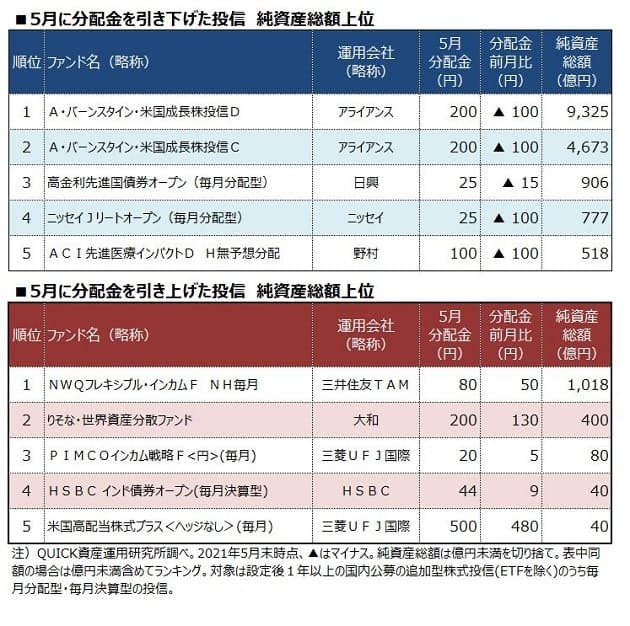 ■5月に分配金を引き下げた投信　純資産総額上位

| 順位 | ファンド名（略称） | 運用会社（略称） | 5月分配金（円） | 分配金前月比（円） | 純資産総額（億円） |
|---|---|---|---|---|---|
| 1 | A・バーンスタイン・米国成長株投信D | アライアンス | 200 | ▲ 100 | 9,325 |
| 2 | A・バーンスタイン・米国成長株投信C | アライアンス | 200 | ▲ 100 | 4,673 |
| 3 | 高金利先進国債券オープン（毎月分配型） | 日興 | 25 | ▲ 15 | 906 |
| 4 | ニッセイJリートオープン（毎月分配型） | ニッセイ | 25 | ▲ 100 | 777 |
| 5 | ＡＣＩ先進医療インパクトＤ　Ｈ無予想分配 | 野村 | 100 | ▲ 100 | 518 |

■5月に分配金を引き上げた投信　純資産総額上位

| 順位 | ファンド名（略称） | 運用会社（略称） | 5月分配金（円） | 分配金前月比（円） | 純資産総額（億円） |
|---|---|---|---|---|---|
| 1 | ＮＷＱフレキシブル・インカムＦ　ＮＨ毎月 | 三井住友ＴＡＭ | 80 | 50 | 1,018 |
| 2 | りそな・世界資産分散ファンド | 大和 | 200 | 130 | 400 |
| 3 | ＰＩＭＣＯインカム戦略Ｆ<円>(毎月) | 三菱ＵＦＪ国際 | 20 | 5 | 80 |
| 4 | ＨＳＢＣ インド債券オープン(毎月決算型) | ＨＳＢＣ | 44 | 9 | 40 |
| 5 | 米国高配当株式プラス＜ヘッジなし＞(毎月) | 三菱ＵＦＪ国際 | 500 | 480 | 40 |

注）QUICK資産運用研究所調べ。2021年5月末時点、▲はマイナス。純資産総額は億円未満を切り捨て。表中同額の場合は億円未満含めてランキング。対象は設定後１年以上の国内公募の追加型株式投信(ETFを除く)のうち毎月分配型・毎月決算型の投信。